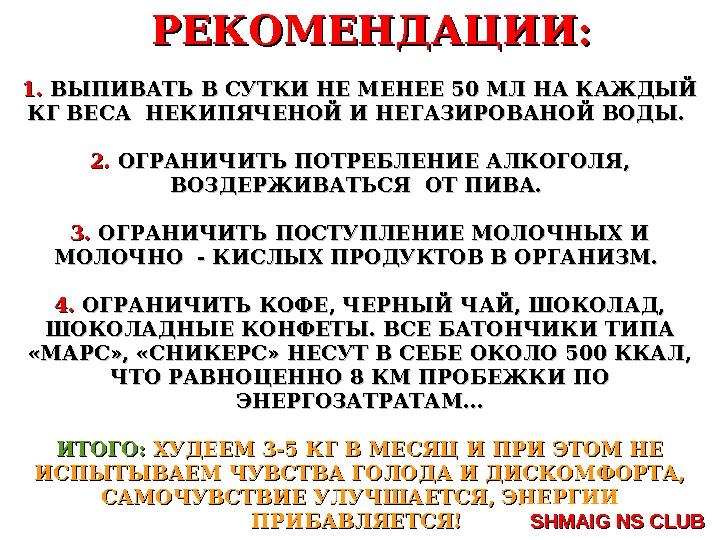 РЕКОМЕНДАЦИИ:

1. ВЫПИВАТЬ В СУТКИ НЕ МЕНЕЕ 50 МЛ НА КАЖДЫЙ КГ ВЕСА НЕКИПЯЧЕНОЙ И НЕГАЗИРОВАНОЙ ВОДЫ.

2. ОГРАНИЧИТЬ ПОТРЕБЛЕНИЕ АЛКОГОЛЯ, ВОЗДЕРЖИВАТЬСЯ ОТ ПИВА.

3. ОГРАНИЧИТЬ ПОСТУПЛЕНИЕ МОЛОЧНЫХ И МОЛОЧНО - КИСЛЫХ ПРОДУКТОВ В ОРГАНИЗМ.

4. ОГРАНИЧИТЬ КОФЕ, ЧЕРНЫЙ ЧАЙ, ШОКОЛАД, ШОКОЛАДНЫЕ КОНФЕТЫ. ВСЕ БАТОНЧИКИ ТИПА «МАРС», «СНИКЕРС» НЕСУТ В СЕБЕ ОКОЛО 500 ККАЛ, ЧТО РАВНОЦЕННО 8 КМ ПРОБЕЖКИ ПО ЭНЕРГОЗАТРАТАМ…

ИТОГО: ХУДЕЕМ 3-5 КГ В МЕСЯЦ И ПРИ ЭТОМ НЕ ИСПЫТЫВАЕМ ЧУВСТВА ГОЛОДА И ДИСКОМФОРТА, САМОЧУВСТВИЕ УЛУЧШАЕТСЯ, ЭНЕРГИИ ПРИБАВЛЯЕТСЯ!

SHMAIG NS CLUB